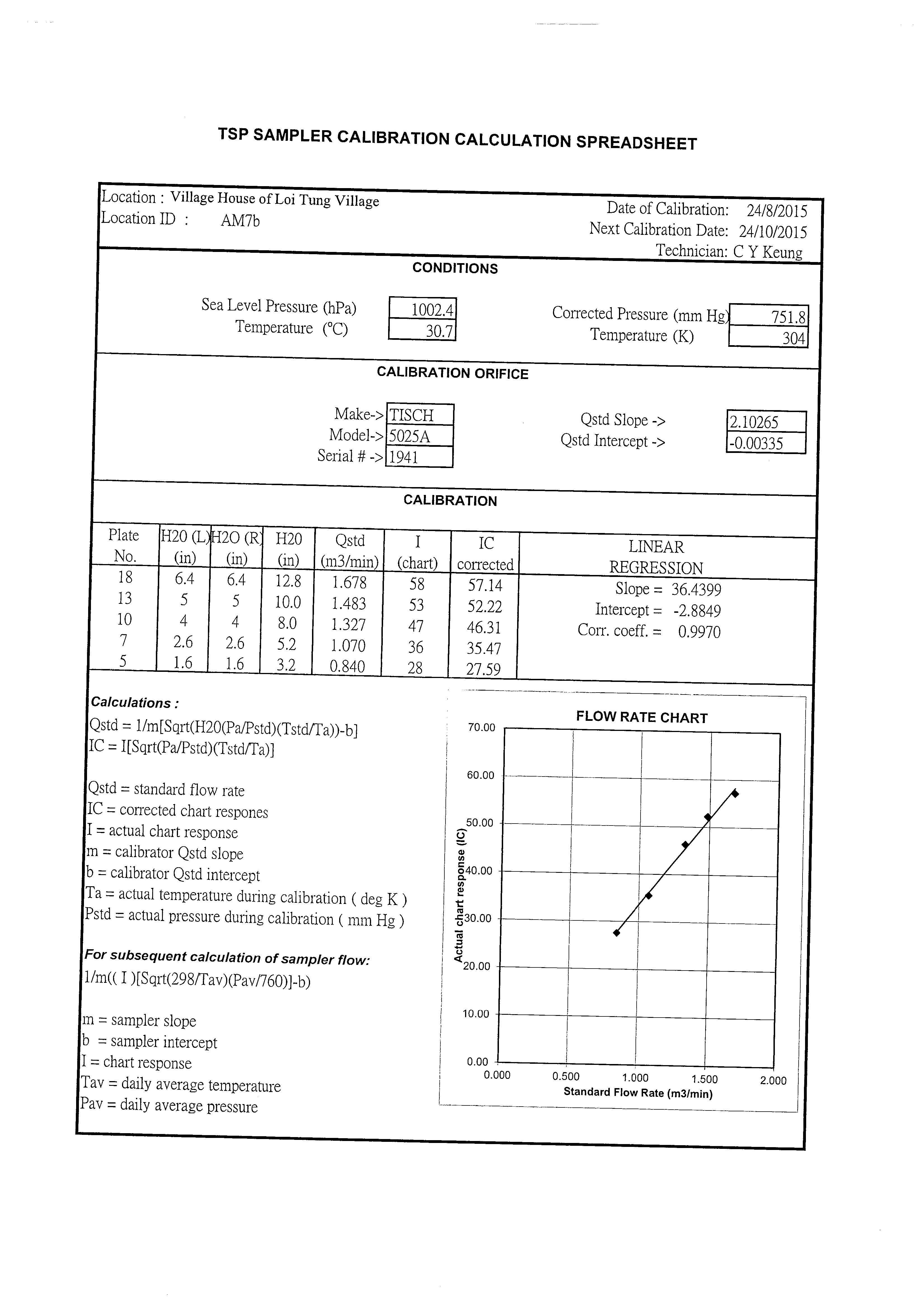 TSP SAMPLER CALIBRATION CALCULATION SPREADSHEET

Location : Village House of Loi Tung Village
Location ID : AM7b

Date of Calibration: 24/8/2015
Next Calibration Date: 24/10/2015
Technician: C Y Keung

CONDITIONS

Sea Level Pressure (hPa) 1002.4
Temperature (°C) 30.7

Corrected Pressure (mm Hg) 751.8
Temperature (K) 304

CALIBRATION ORIFICE

Make-> TISCH
Model-> 5025A
Serial # -> 1941

Qstd Slope -> 2.10265
Qstd Intercept -> -0.00335

CALIBRATION

| Plate No. | H20 (L) (in) | H2O (R) (in) | H20 (in) | Qstd (m3/min) | I (chart) | IC corrected |
|---|---|---|---|---|---|---|
| 18 | 6.4 | 6.4 | 12.8 | 1.678 | 58 | 57.14 |
| 13 | 5 | 5 | 10.0 | 1.483 | 53 | 52.22 |
| 10 | 4 | 4 | 8.0 | 1.327 | 47 | 46.31 |
| 7 | 2.6 | 2.6 | 5.2 | 1.070 | 36 | 35.47 |
| 5 | 1.6 | 1.6 | 3.2 | 0.840 | 28 | 27.59 |

LINEAR REGRESSION
Slope = 36.4399
Intercept = -2.8849
Corr. coeff. = 0.9970

Calculations :
Qstd = 1/m[Sqrt(H20(Pa/Pstd)(Tstd/Ta))-b]
IC = I[Sqrt(Pa/Pstd)(Tstd/Ta)]

Qstd = standard flow rate
IC = corrected chart respones
I = actual chart response
m = calibrator Qstd slope
b = calibrator Qstd intercept
Ta = actual temperature during calibration ( deg K )
Pstd = actual pressure during calibration ( mm Hg )

For subsequent calculation of sampler flow:
1/m(( I )[Sqrt(298/Tav)(Pav/760)]-b)

m = sampler slope
b = sampler intercept
I = chart response
Tav = daily average temperature
Pav = daily average pressure

FLOW RATE CHART
70.00
60.00
50.00
40.00
30.00
20.00
10.00
0.00
Actual chart response (IC)
0.000
0.500
1.000
1.500
2.000
Standard Flow Rate (m3/min)